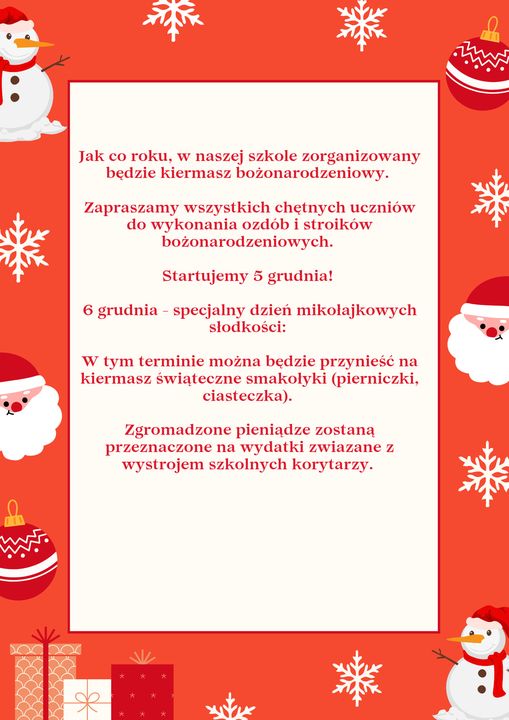 Jak co roku, w naszej szkole zorganizowany będzie kiermasz bożonarodzeniowy.

Zapraszamy wszystkich chętnych uczniów do wykonania ozdób i stroików bożonarodzeniowych.

Startujemy 5 grudnia!

6 grudnia - specjalny dzień mikołajkowych słodkości:

W tym terminie można będzie przynieść na kiermasz świąteczne smakołyki (pierniczki, ciasteczka).

Zgromadzone pieniądze zostaną przeznaczone na wydatki zwiazane z wystrojem szkolnych korytarzy.